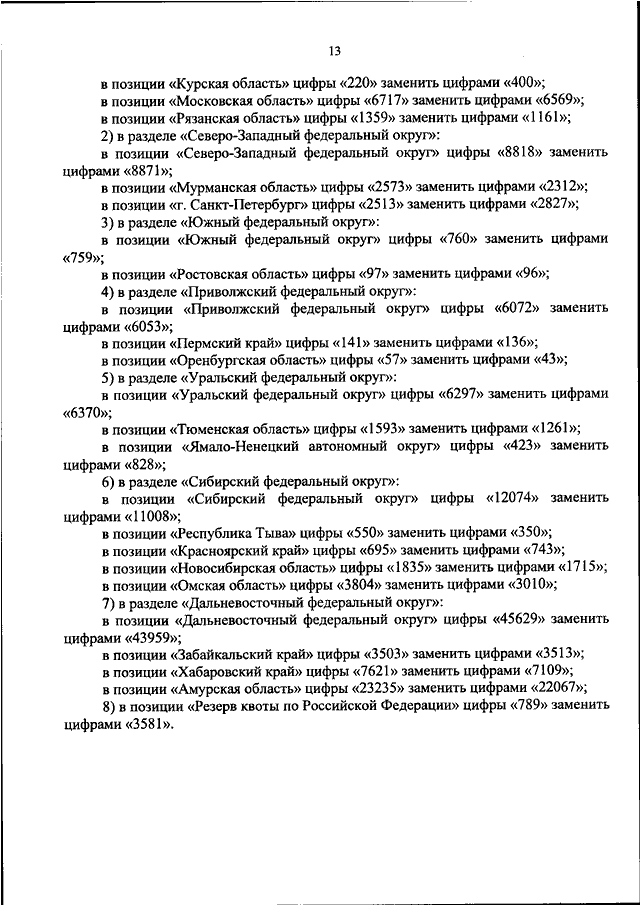 13

в позиции «Курская область» цифры «220» заменить цифрами «400»;
в позиции «Московская область» цифры «6717» заменить цифрами «6569»;
в позиции «Рязанская область» цифры «1359» заменить цифрами «1161»;
2) в разделе «Северо-Западный федеральный округ»:
в позиции «Северо-Западный федеральный округ» цифры «8818» заменить цифрами «8871»;
в позиции «Мурманская область» цифры «2573» заменить цифрами «2312»;
в позиции «г. Санкт-Петербург» цифры «2513» заменить цифрами «2827»;
3) в разделе «Южный федеральный округ»:
в позиции «Южный федеральный округ» цифры «760» заменить цифрами «759»;
в позиции «Ростовская область» цифры «97» заменить цифрами «96»;
4) в разделе «Приволжский федеральный округ»:
в позиции «Приволжский федеральный округ» цифры «6072» заменить цифрами «6053»;
в позиции «Пермский край» цифры «141» заменить цифрами «136»;
в позиции «Оренбургская область» цифры «57» заменить цифрами «43»;
5) в разделе «Уральский федеральный округ»:
в позиции «Уральский федеральный округ» цифры «6297» заменить цифрами «6370»;
в позиции «Тюменская область» цифры «1593» заменить цифрами «1261»;
в позиции «Ямало-Ненецкий автономный округ» цифры «423» заменить цифрами «828»;
6) в разделе «Сибирский федеральный округ»:
в позиции «Сибирский федеральный округ» цифры «12074» заменить цифрами «11008»;
в позиции «Республика Тыва» цифры «550» заменить цифрами «350»;
в позиции «Красноярский край» цифры «695» заменить цифрами «743»;
в позиции «Новосибирская область» цифры «1835» заменить цифрами «1715»;
в позиции «Омская область» цифры «3804» заменить цифрами «3010»;
7) в разделе «Дальневосточный федеральный округ»:
в позиции «Дальневосточный федеральный округ» цифры «45629» заменить цифрами «43959»;
в позиции «Забайкальский край» цифры «3503» заменить цифрами «3513»;
в позиции «Хабаровский край» цифры «7621» заменить цифрами «7109»;
в позиции «Амурская область» цифры «23235» заменить цифрами «22067»;
8) в позиции «Резерв квоты по Российской Федерации» цифры «789» заменить цифрами «3581».